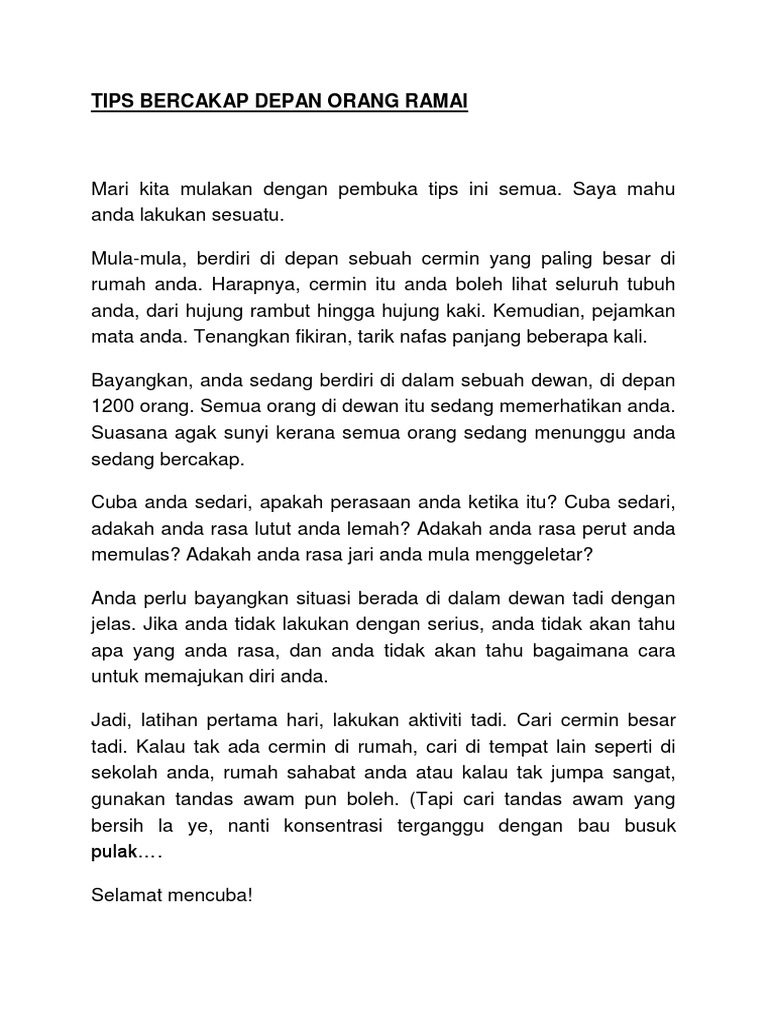 TIPS BERCAKAP DEPAN ORANG RAMAI

Mari kita mulakan dengan pembuka tips ini semua. Saya mahu anda lakukan sesuatu.

Mula-mula, berdiri di depan sebuah cermin yang paling besar di rumah anda. Harapnya, cermin itu anda boleh lihat seluruh tubuh anda, dari hujung rambut hingga hujung kaki. Kemudian, pejamkan mata anda. Tenangkan fikiran, tarik nafas panjang beberapa kali.

Bayangkan, anda sedang berdiri di dalam sebuah dewan, di depan 1200 orang. Semua orang di dewan itu sedang memerhatikan anda. Suasana agak sunyi kerana semua orang sedang menunggu anda sedang bercakap.

Cuba anda sedari, apakah perasaan anda ketika itu? Cuba sedari, adakah anda rasa lutut anda lemah? Adakah anda rasa perut anda memulas? Adakah anda rasa jari anda mula menggeletar?

Anda perlu bayangkan situasi berada di dalam dewan tadi dengan jelas. Jika anda tidak lakukan dengan serius, anda tidak akan tahu apa yang anda rasa, dan anda tidak akan tahu bagaimana cara untuk memajukan diri anda.

Jadi, latihan pertama hari, lakukan aktiviti tadi. Cari cermin besar tadi. Kalau tak ada cermin di rumah, cari di tempat lain seperti di sekolah anda, rumah sahabat anda atau kalau tak jumpa sangat, gunakan tandas awam pun boleh. (Tapi cari tandas awam yang bersih la ye, nanti konsentrasi terganggu dengan bau busuk pulak….

Selamat mencuba!